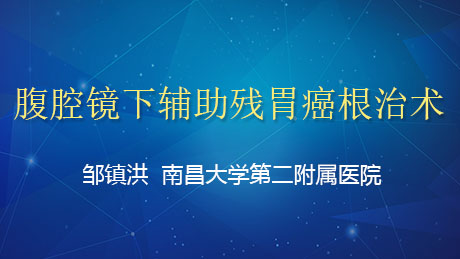 腹腔镜下辅助残胃癌根治术

邹镇洪 南昌大学第二附属医院